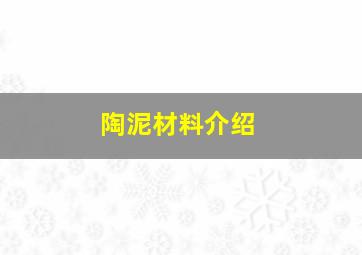 陶泥材料介绍